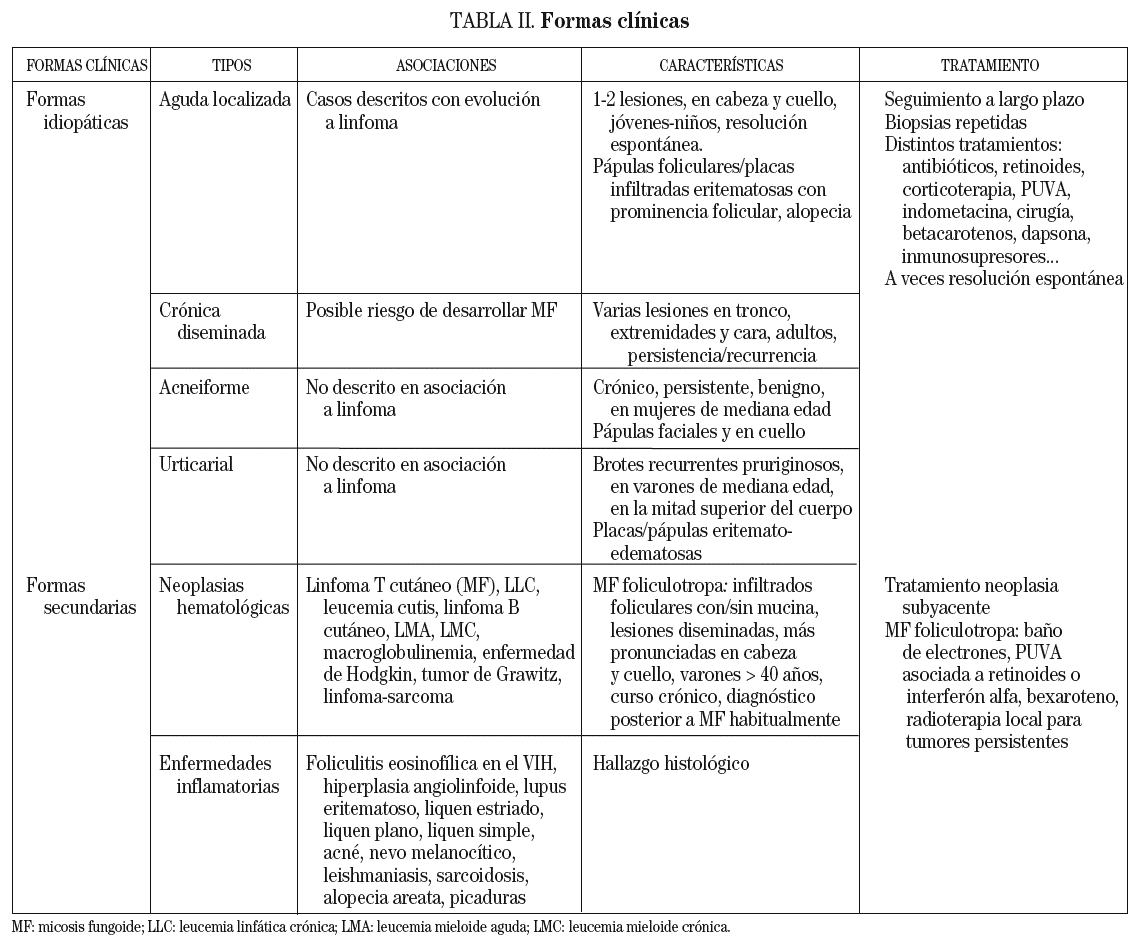 TABLA II. **Formas clínicas**

| FORMAS CLÍNICAS | TIPOS | ASOCIACIONES | CARACTERÍSTICAS | TRATAMIENTO |
|---|---|---|---|---|
| Formas idiopáticas | Aguda localizada | Casos descritos con evolución a linfoma | 1-2 lesiones, en cabeza y cuello, jóvenes-niños, resolución espontánea. Pápulas foliculares/placas infiltradas eritematosas con prominencia folicular, alopecia | Seguimiento a largo plazo Biopsias repetidas Distintos tratamientos: antibióticos, retinoides, corticoterapia, PUVA, indometacina, cirugía, betacarotenos, dapsona, inmunosupresores... A veces resolución espontánea |
| | Crónica diseminada | Posible riesgo de desarrollar MF | Varias lesiones en tronco, extremidades y cara, adultos, persistencia/recurrencia | |
| | Acneiforme | No descrito en asociación a linfoma | Crónico, persistente, benigno, en mujeres de mediana edad Pápulas faciales y en cuello | |
| | Urticarial | No descrito en asociación a linfoma | Brotes recurrentes pruriginosos, en varones de mediana edad, en la mitad superior del cuerpo Placas/pápulas eritemato-edematosas | |
| Formas secundarias | Neoplasias hematológicas | Linfoma T cutáneo (MF), LLC, leucemia cutis, linfoma B cutáneo, LMA, LMC, macroglobulinemia, enfermedad de Hodgkin, tumor de Grawitz, linfoma-sarcoma | MF foliculotropa: infiltrados foliculares con/sin mucina, lesiones diseminadas, más pronunciadas en cabeza y cuello, varones > 40 años, curso crónico, diagnóstico posterior a MF habitualmente | Tratamiento neoplasia subyacente MF foliculotropa: baño de electrones, PUVA asociada a retinoides o interferón alfa, bexaroteno, radioterapia local para tumores persistentes |
| | Enfermedades inflamatorias | Foliculitis eosinofílica en el VIH, hiperplasia angiolinfoide, lupus eritematoso, liquen estriado, liquen plano, liquen simple, acné, nevo melanocítico, leishmaniasis, sarcoidosis, alopecia areata, picaduras | Hallazgo histológico | |

MF: micosis fungoide; LLC: leucemia linfática crónica; LMA: leucemia mieloide aguda; LMC: leucemia mieloide crónica.